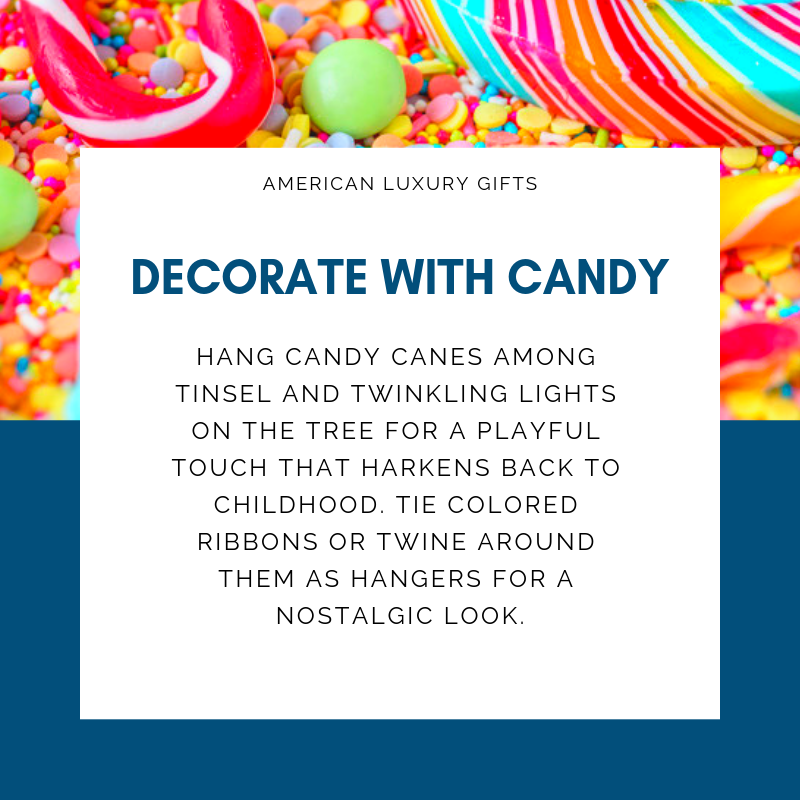 AMERICAN LUXURY GIFTS

DECORATE WITH CANDY

HANG CANDY CANES AMONG TINSEL AND TWINKLING LIGHTS ON THE TREE FOR A PLAYFUL TOUCH THAT HARKENS BACK TO CHILDHOOD. TIE COLORED RIBBONS OR TWINE AROUND THEM AS HANGERS FOR A NOSTALGIC LOOK.